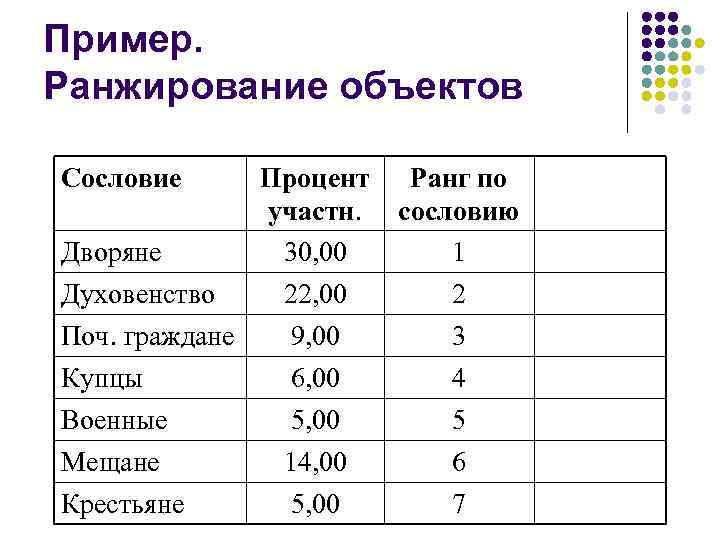 Пример.
Ранжирование объектов

| Сословие | Процент участн. | Ранг по сословию | |
|---|---|---|---|
| Дворяне | 30,00 | 1 | |
| Духовенство | 22,00 | 2 | |
| Поч. граждане | 9,00 | 3 | |
| Купцы | 6,00 | 4 | |
| Военные | 5,00 | 5 | |
| Мещане | 14,00 | 6 | |
| Крестьяне | 5,00 | 7 | |